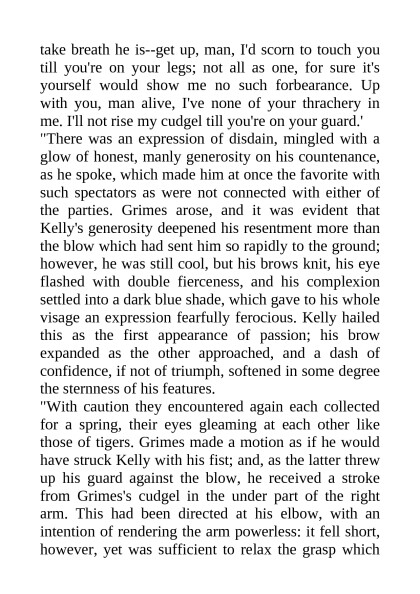 take breath he is--get up, man, I'd scorn to touch you till you're on your legs; not all as one, for sure it's yourself would show me no such forbearance. Up with you, man alive, I've none of your thrachery in me. I'll not rise my cudgel till you're on your guard.'

"There was an expression of disdain, mingled with a glow of honest, manly generosity on his countenance, as he spoke, which made him at once the favorite with such spectators as were not connected with either of the parties. Grimes arose, and it was evident that Kelly's generosity deepened his resentment more than the blow which had sent him so rapidly to the ground; however, he was still cool, but his brows knit, his eye flashed with double fierceness, and his complexion settled into a dark blue shade, which gave to his whole visage an expression fearfully ferocious. Kelly hailed this as the first appearance of passion; his brow expanded as the other approached, and a dash of confidence, if not of triumph, softened in some degree the sternness of his features.

"With caution they encountered again each collected for a spring, their eyes gleaming at each other like those of tigers. Grimes made a motion as if he would have struck Kelly with his fist; and, as the latter threw up his guard against the blow, he received a stroke from Grimes's cudgel in the under part of the right arm. This had been directed at his elbow, with an intention of rendering the arm powerless: it fell short, however, yet was sufficient to relax the grasp which